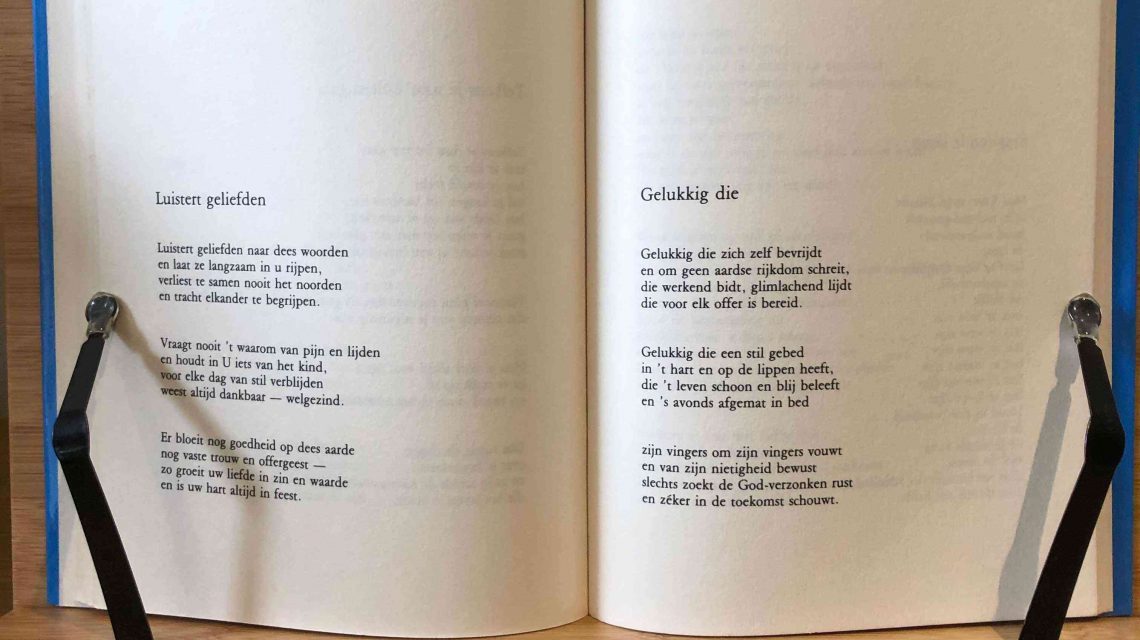 Luistert geliefden

Luistert geliefden naar dees woorden
en laat ze langzaam in u rijpen,
verliest te samen nooit het noorden
en tracht elkander te begrijpen.

Vraagt nooit 't waarom van pijn en lijden
en houdt in U iets van het kind,
voor elke dag van stil verblijden
weest altijd dankbaar — welgezind.

Er bloeit nog goedheid op dees aarde
nog vaste trouw en offergeest —
zo groeit uw liefde in zin en waarde
en is uw hart altijd in feest.

Gelukkig die

Gelukkig die zich zelf bevrijdt
en om geen aardse rijkdom schreit,
die werkend bidt, glimlachend lijdt
die voor elk offer is bereid.

Gelukkig die een stil gebed
in 't hart en op de lippen heeft,
die 't leven schoon en blij beleeft
en 's avonds afgemat in bed

zijn vingers om zijn vingers vouwt
en van zijn nietigheid bewust
slechts zoekt de God-verzonken rust
en zéker in de toekomst schouwt.